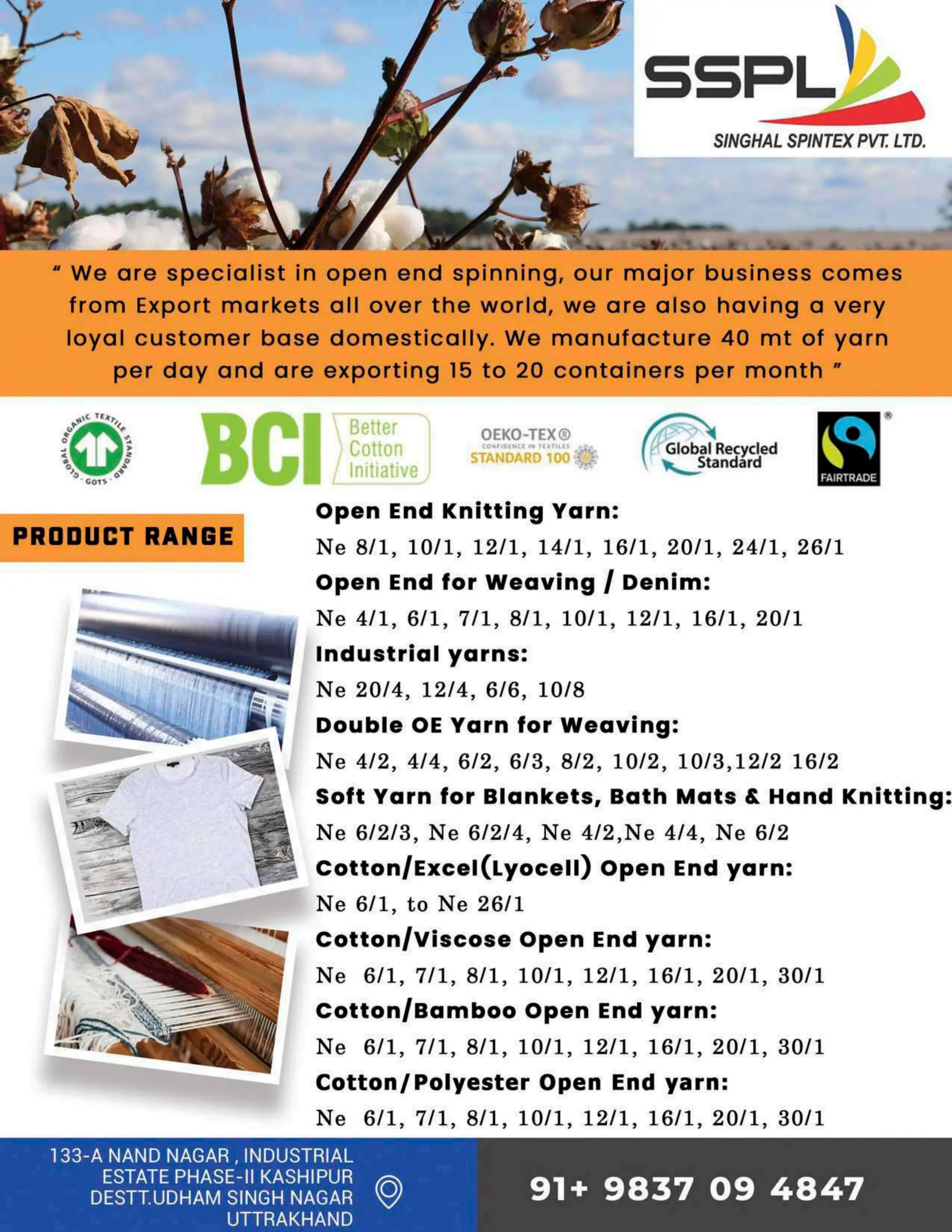 SSPL
SINGHAL SPINTEX PVT. LTD.

" We are specialist in open end spinning, our major business comes from Export markets all over the world, we are also having a very loyal customer base domestically. We manufacture 40 mt of yarn per day and are exporting 15 to 20 containers per month "

GLOBAL ORGANIC TEXTILE STANDARD · GOTS ·

BCI Better Cotton Initiative

OEKO-TEX® CONFIDENCE IN TEXTILES STANDARD 100

Global Recycled Standard

FAIRTRADE ®

PRODUCT RANGE

Open End Knitting Yarn:
Ne 8/1, 10/1, 12/1, 14/1, 16/1, 20/1, 24/1, 26/1

Open End for Weaving / Denim:
Ne 4/1, 6/1, 7/1, 8/1, 10/1, 12/1, 16/1, 20/1

Industrial yarns:
Ne 20/4, 12/4, 6/6, 10/8

Double OE Yarn for Weaving:
Ne 4/2, 4/4, 6/2, 6/3, 8/2, 10/2, 10/3,12/2 16/2

Soft Yarn for Blankets, Bath Mats & Hand Knitting:
Ne 6/2/3, Ne 6/2/4, Ne 4/2,Ne 4/4, Ne 6/2

Cotton/Excel(Lyocell) Open End yarn:
Ne 6/1, to Ne 26/1

Cotton/Viscose Open End yarn:
Ne 6/1, 7/1, 8/1, 10/1, 12/1, 16/1, 20/1, 30/1

Cotton/Bamboo Open End yarn:
Ne 6/1, 7/1, 8/1, 10/1, 12/1, 16/1, 20/1, 30/1

Cotton/Polyester Open End yarn:
Ne 6/1, 7/1, 8/1, 10/1, 12/1, 16/1, 20/1, 30/1

133-A NAND NAGAR , INDUSTRIAL ESTATE PHASE-II KASHIPUR DESTT.UDHAM SINGH NAGAR UTTRAKHAND

91+ 9837 09 4847